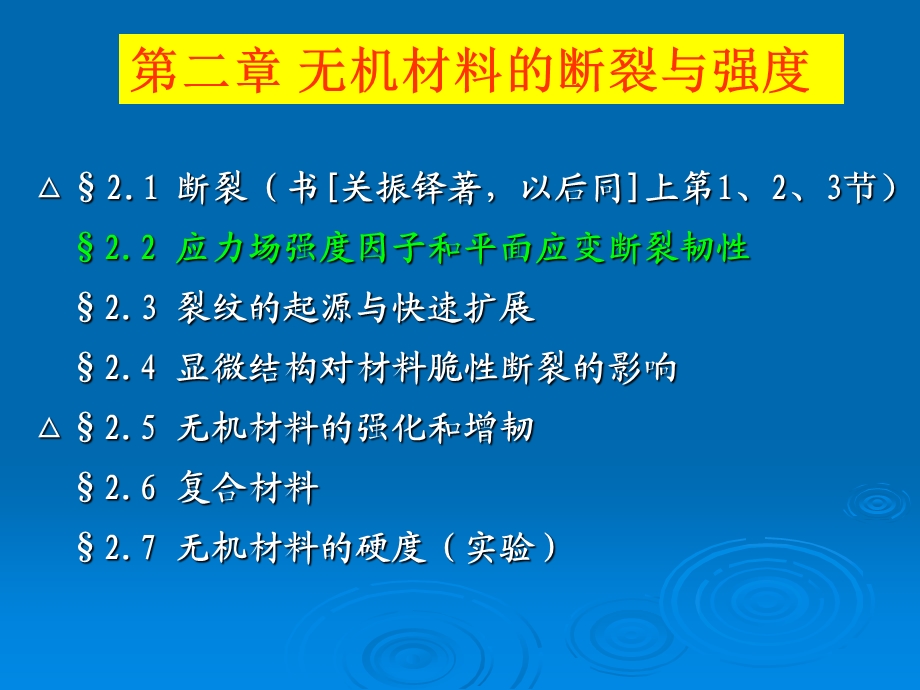 第二章 无机材料的断裂与强度

△ §2.1 断裂（书[关振铎著，以后同]上第1、2、3节）

§2.2 应力场强度因子和平面应变断裂韧性

§2.3 裂纹的起源与快速扩展

§2.4 显微结构对材料脆性断裂的影响

△ §2.5 无机材料的强化和增韧

§2.6 复合材料

§2.7 无机材料的硬度（实验）